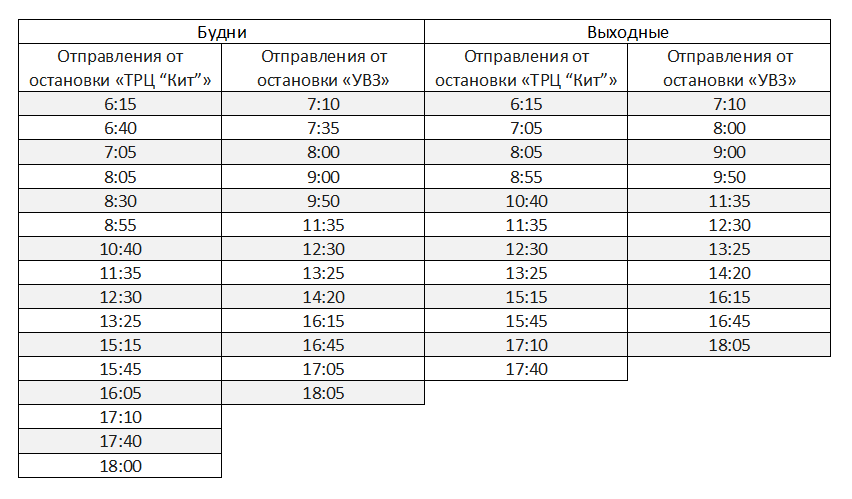 | Будни | | Выходные | |
|---|---|---|---|
| Отправления от остановки «ТРЦ “Кит”» | Отправления от остановки «УВЗ» | Отправления от остановки «ТРЦ “Кит”» | Отправления от остановки «УВЗ» |
| 6:15 | 7:10 | 6:15 | 7:10 |
| 6:40 | 7:35 | 7:05 | 8:00 |
| 7:05 | 8:00 | 8:05 | 9:00 |
| 8:05 | 9:00 | 8:55 | 9:50 |
| 8:30 | 9:50 | 10:40 | 11:35 |
| 8:55 | 11:35 | 11:35 | 12:30 |
| 10:40 | 12:30 | 12:30 | 13:25 |
| 11:35 | 13:25 | 13:25 | 14:20 |
| 12:30 | 14:20 | 15:15 | 16:15 |
| 13:25 | 16:15 | 15:45 | 16:45 |
| 15:15 | 16:45 | 17:10 | 18:05 |
| 15:45 | 17:05 | 17:40 | |
| 16:05 | 18:05 | | |
| 17:10 | | | |
| 17:40 | | | |
| 18:00 | | | |